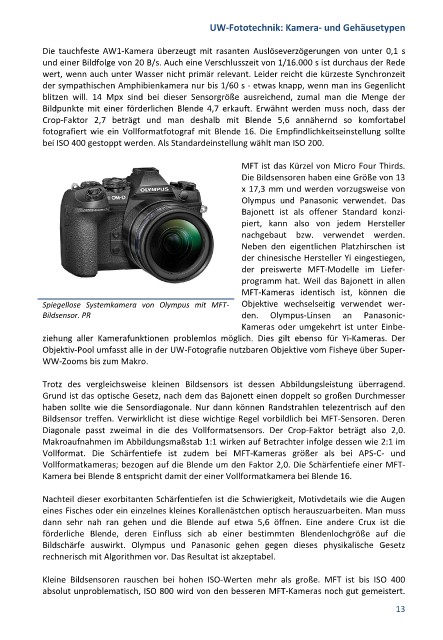 UW-Fototechnik: Kamera- und Gehäusetypen

Die tauchfeste AW1-Kamera überzeugt mit rasanten Auslöseverzögerungen von unter 0,1 s und einer Bildfolge von 20 B/s. Auch eine Verschlusszeit von 1/16.000 s ist durchaus der Rede wert, wenn auch unter Wasser nicht primär relevant. Leider reicht die kürzeste Synchronzeit der sympathischen Amphibienkamera nur bis 1/60 s - etwas knapp, wenn man ins Gegenlicht blitzen will. 14 Mpx sind bei dieser Sensorgröße ausreichend, zumal man die Menge der Bildpunkte mit einer förderlichen Blende 4,7 erkauft. Erwähnt werden muss noch, dass der Crop-Faktor 2,7 beträgt und man deshalb mit Blende 5,6 annähernd so komfortabel fotografiert wie ein Vollformatfotograf mit Blende 16. Die Empfindlichkeitseinstellung sollte bei ISO 400 gestoppt werden. Als Standardeinstellung wählt man ISO 200.

OLYMPUS
OM-D

Spiegellose Systemkamera von Olympus mit MFT-Bildsensor. PR

MFT ist das Kürzel von Micro Four Thirds. Die Bildsensoren haben eine Größe von 13 x 17,3 mm und werden vorzugsweise von Olympus und Panasonic verwendet. Das Bajonett ist als offener Standard konzipiert, kann also von jedem Hersteller nachgebaut bzw. verwendet werden. Neben den eigentlichen Platzhirschen ist der chinesische Hersteller Yi eingestiegen, der preiswerte MFT-Modelle im Lieferprogramm hat. Weil das Bajonett in allen MFT-Kameras identisch ist, können die Objektive wechselseitig verwendet werden. Olympus-Linsen an Panasonic-Kameras oder umgekehrt ist unter Einbeziehung aller Kamerafunktionen problemlos möglich. Dies gilt ebenso für Yi-Kameras. Der Objektiv-Pool umfasst alle in der UW-Fotografie nutzbaren Objektive vom Fisheye über Super-WW-Zooms bis zum Makro.

Trotz des vergleichsweise kleinen Bildsensors ist dessen Abbildungsleistung überragend. Grund ist das optische Gesetz, nach dem das Bajonett einen doppelt so großen Durchmesser haben sollte wie die Sensordiagonale. Nur dann können Randstrahlen telezentrisch auf den Bildsensor treffen. Verwirklicht ist diese wichtige Regel vorbildlich bei MFT-Sensoren. Deren Diagonale passt zweimal in die des Vollformatsensors. Der Crop-Faktor beträgt also 2,0. Makroaufnahmen im Abbildungsmaßstab 1:1 wirken auf Betrachter infolge dessen wie 2:1 im Vollformat. Die Schärfentiefe ist zudem bei MFT-Kameras größer als bei APS-C- und Vollformatkameras; bezogen auf die Blende um den Faktor 2,0. Die Schärfentiefe einer MFT-Kamera bei Blende 8 entspricht damit der einer Vollformatkamera bei Blende 16.

Nachteil dieser exorbitanten Schärfentiefen ist die Schwierigkeit, Motivdetails wie die Augen eines Fisches oder ein einzelnes kleines Korallenästchen optisch herauszuarbeiten. Man muss dann sehr nah ran gehen und die Blende auf etwa 5,6 öffnen. Eine andere Crux ist die förderliche Blende, deren Einfluss sich ab einer bestimmten Blendenlochgröße auf die Bildschärfe auswirkt. Olympus und Panasonic gehen gegen dieses physikalische Gesetz rechnerisch mit Algorithmen vor. Das Resultat ist akzeptabel.

Kleine Bildsensoren rauschen bei hohen ISO-Werten mehr als große. MFT ist bis ISO 400 absolut unproblematisch, ISO 800 wird von den besseren MFT-Kameras noch gut gemeistert.

13